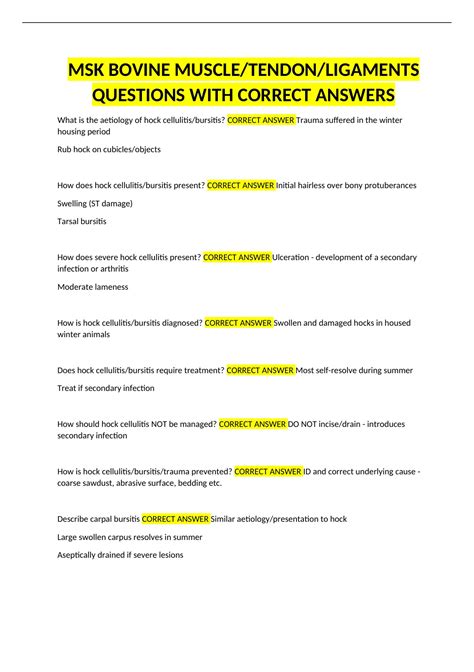 MSK BOVINE MUSCLE/TENDON/LIGAMENTS QUESTIONS WITH CORRECT ANSWERS

What is the aetiology of hock cellulitis/bursitis? CORRECT ANSWER Trauma suffered in the winter housing period

Rub hock on cubicles/objects

How does hock cellulitis/bursitis present? CORRECT ANSWER Initial hairless over bony protuberances

Swelling (ST damage)

Tarsal bursitis

How does severe hock cellulitis present? CORRECT ANSWER Ulceration - development of a secondary infection or arthritis

Moderate lameness

How is hock cellulitis/bursitis diagnosed? CORRECT ANSWER Swollen and damaged hocks in housed winter animals

Does hock cellulitis/bursitis require treatment? CORRECT ANSWER Most self-resolve during summer

Treat if secondary infection

How should hock cellulitis NOT be managed? CORRECT ANSWER DO NOT incise/drain - introduces secondary infection

How is hock cellulitis/bursitis/trauma prevented? CORRECT ANSWER ID and correct underlying cause - coarse sawdust, abrasive surface, bedding etc.

Describe carpal bursitis CORRECT ANSWER Similar aetiology/presentation to hock

Large swollen carpus resolves in summer

Aseptically drained if severe lesions